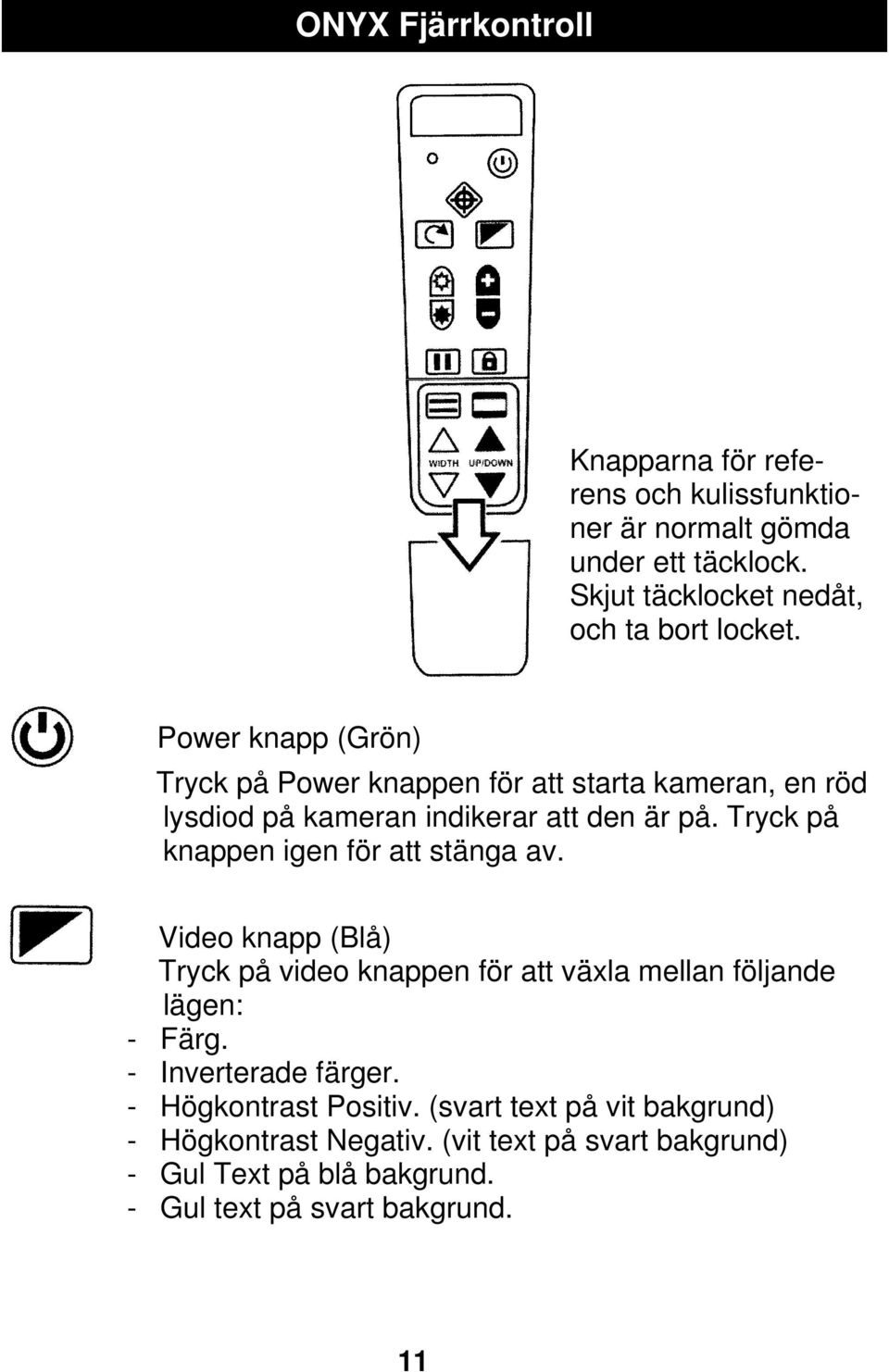 ONYX Fjärrkontroll

WIDTH UP/DOWN

Knapparna för referens och kulissfunktioner är normalt gömda under ett täcklock. Skjut täcklocket nedåt, och ta bort locket.

Power knapp (Grön)

Tryck på Power knappen för att starta kameran, en röd lysdiod på kameran indikerar att den är på. Tryck på knappen igen för att stänga av.

Video knapp (Blå)
Tryck på video knappen för att växla mellan följande lägen:
- Färg.
- Inverterade färger.
- Högkontrast Positiv. (svart text på vit bakgrund)
- Högkontrast Negativ. (vit text på svart bakgrund)
- Gul Text på blå bakgrund.
- Gul text på svart bakgrund.

11